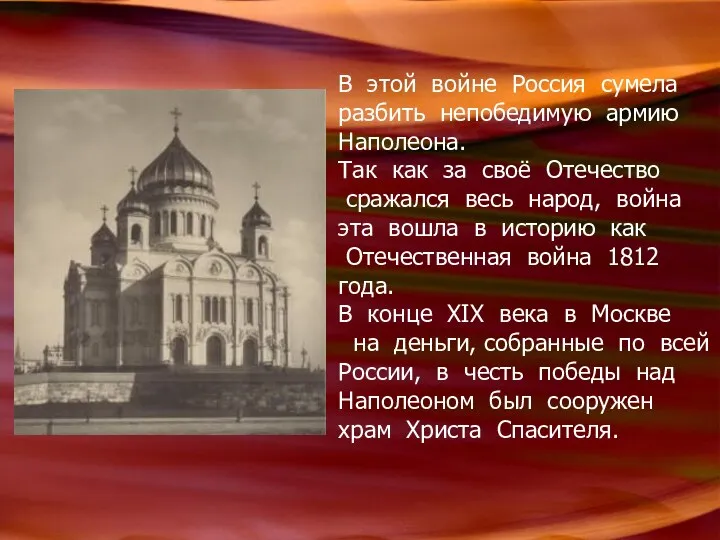 В этой войне Россия сумела разбить непобедимую армию Наполеона.
Так как за своё Отечество сражался весь народ, война эта вошла в историю как Отечественная война 1812 года.
В конце XIX века в Москве на деньги, собранные по всей России, в честь победы над Наполеоном был сооружен храм Христа Спасителя.